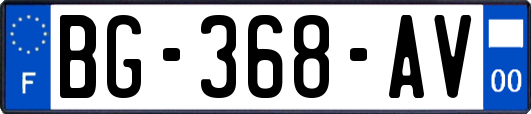 F
BG-368-AV
00